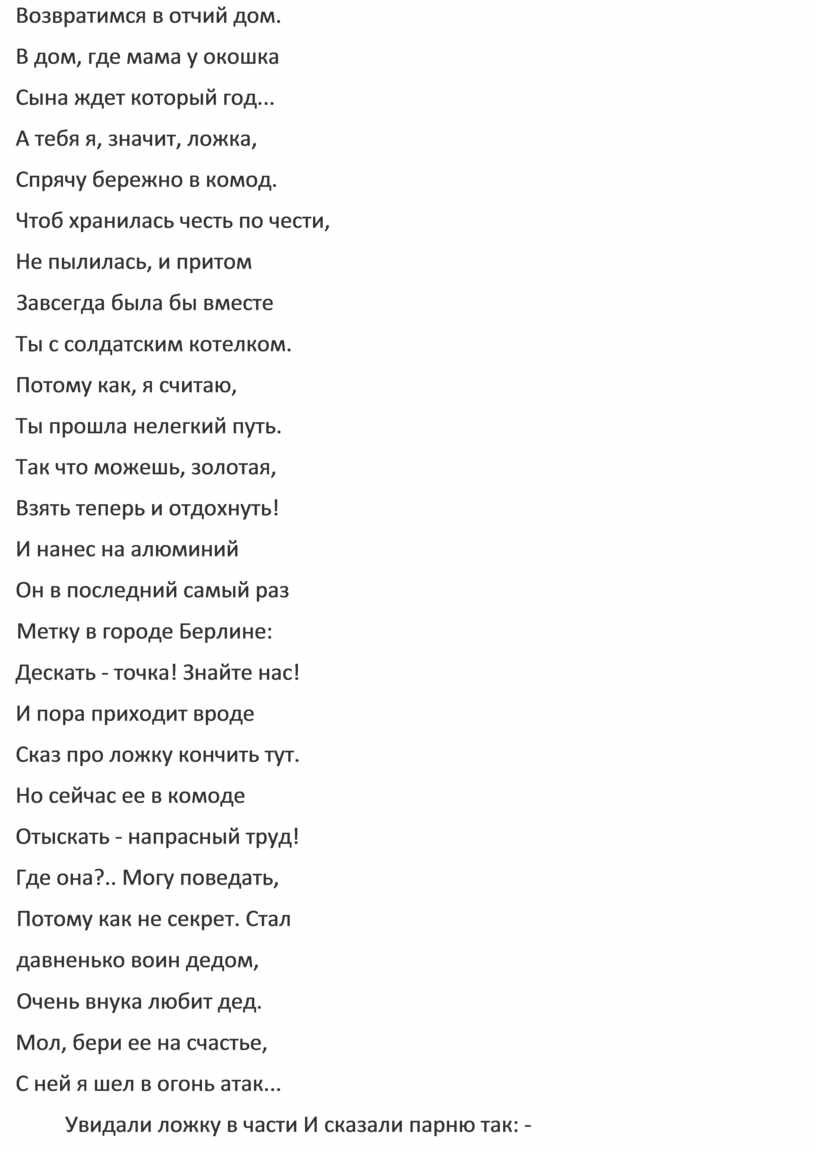 Возвратимся в отчий дом.

В дом, где мама у окошка

Сына ждет который год...

А тебя я, значит, ложка,

Спрячу бережно в комод.

Чтоб хранилась честь по чести,

Не пылилась, и притом

Завсегда была бы вместе

Ты с солдатским котелком.

Потому как, я считаю,

Ты прошла нелегкий путь.

Так что можешь, золотая,

Взять теперь и отдохнуть!

И нанес на алюминий

Он в последний самый раз

Метку в городе Берлине:

Дескать - точка! Знайте нас!

И пора приходит вроде

Сказ про ложку кончить тут.

Но сейчас ее в комоде

Отыскать - напрасный труд!

Где она?.. Могу поведать,

Потому как не секрет. Стал

давненько воин дедом,

Очень внука любит дед.

Мол, бери ее на счастье,

С ней я шел в огонь атак...

Увидали ложку в части И сказали парню так: -